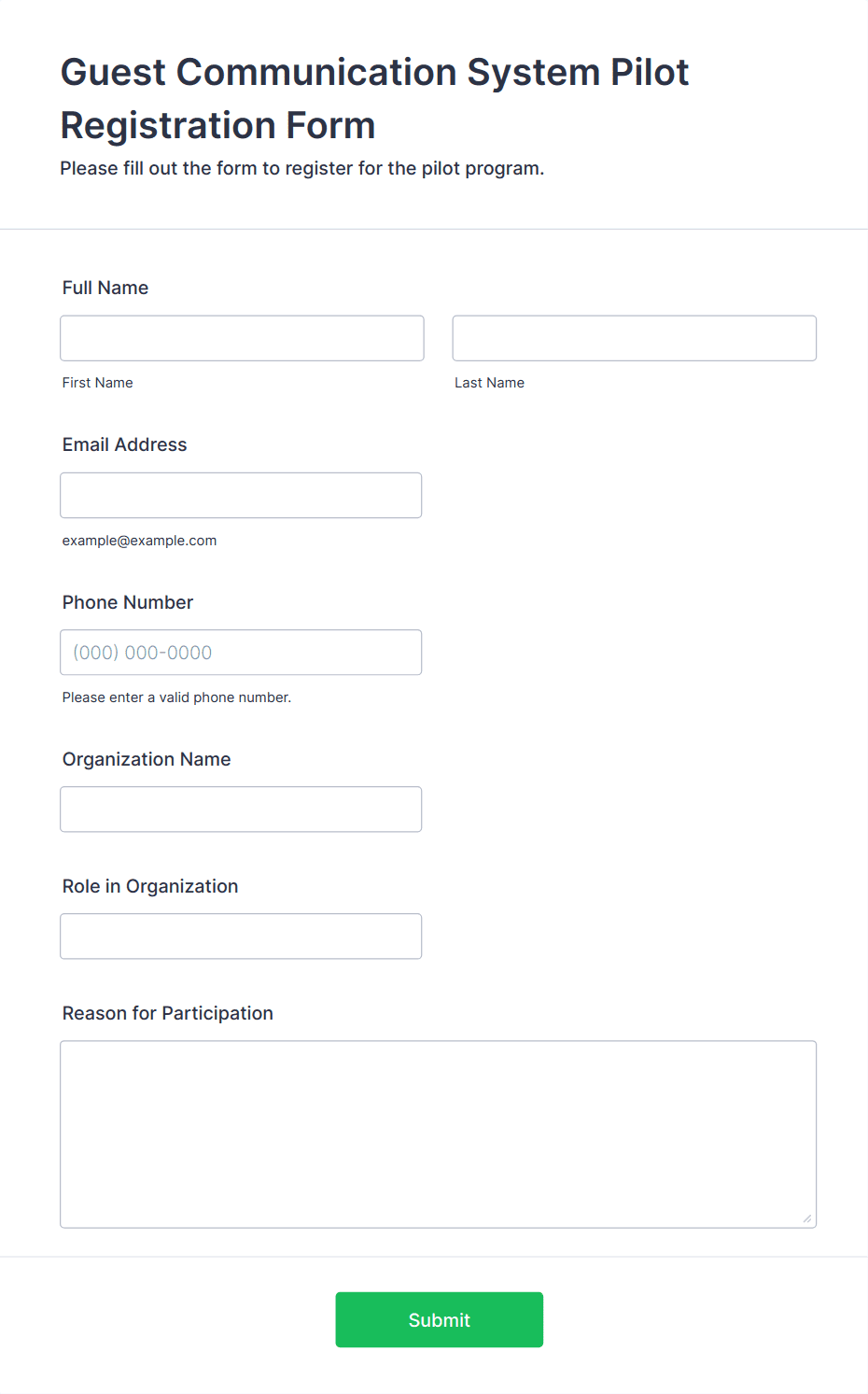 Guest Communication System Pilot Registration Form

Please fill out the form to register for the pilot program.

Full Name

First Name

Last Name

Email Address

example@example.com

Phone Number

(000) 000-0000

Please enter a valid phone number.

Organization Name

Role in Organization

Reason for Participation

Submit